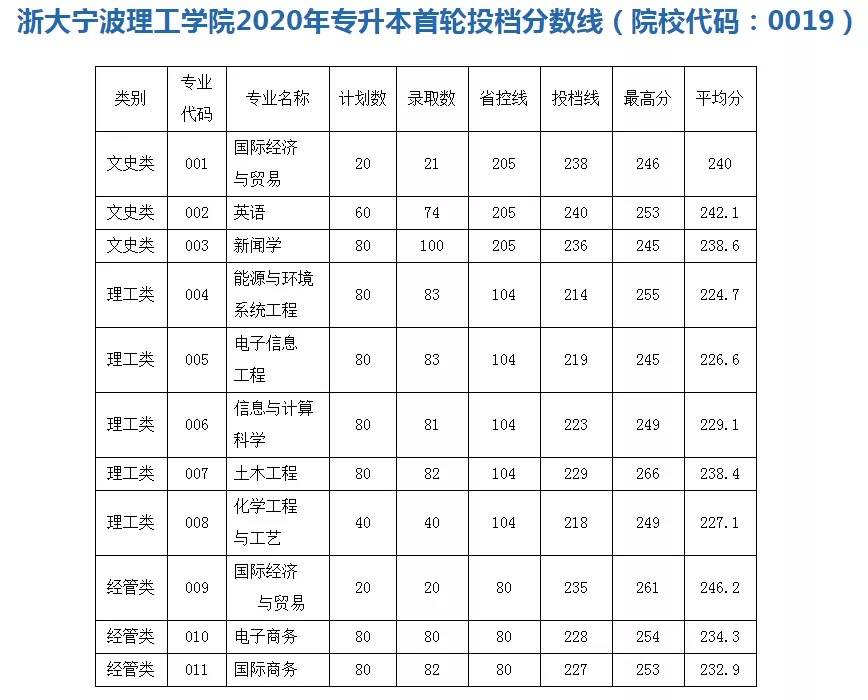 浙大宁波理工学院2020年专升本首轮投档分数线（院校代码：0019）

| 类别 | 专业代码 | 专业名称 | 计划数 | 录取数 | 省控线 | 投档线 | 最高分 | 平均分 |
|---|---|---|---|---|---|---|---|---|
| 文史类 | 001 | 国际经济与贸易 | 20 | 21 | 205 | 238 | 246 | 240 |
| 文史类 | 002 | 英语 | 60 | 74 | 205 | 240 | 253 | 242.1 |
| 文史类 | 003 | 新闻学 | 80 | 100 | 205 | 236 | 245 | 238.6 |
| 理工类 | 004 | 能源与环境系统工程 | 80 | 83 | 104 | 214 | 255 | 224.7 |
| 理工类 | 005 | 电子信息工程 | 80 | 83 | 104 | 219 | 245 | 226.6 |
| 理工类 | 006 | 信息与计算科学 | 80 | 81 | 104 | 223 | 249 | 229.1 |
| 理工类 | 007 | 土木工程 | 80 | 82 | 104 | 229 | 266 | 238.4 |
| 理工类 | 008 | 化学工程与工艺 | 40 | 40 | 104 | 218 | 249 | 227.1 |
| 经管类 | 009 | 国际经济与贸易 | 20 | 20 | 80 | 235 | 261 | 246.2 |
| 经管类 | 010 | 电子商务 | 80 | 80 | 80 | 228 | 254 | 234.3 |
| 经管类 | 011 | 国际商务 | 80 | 82 | 80 | 227 | 253 | 232.9 |